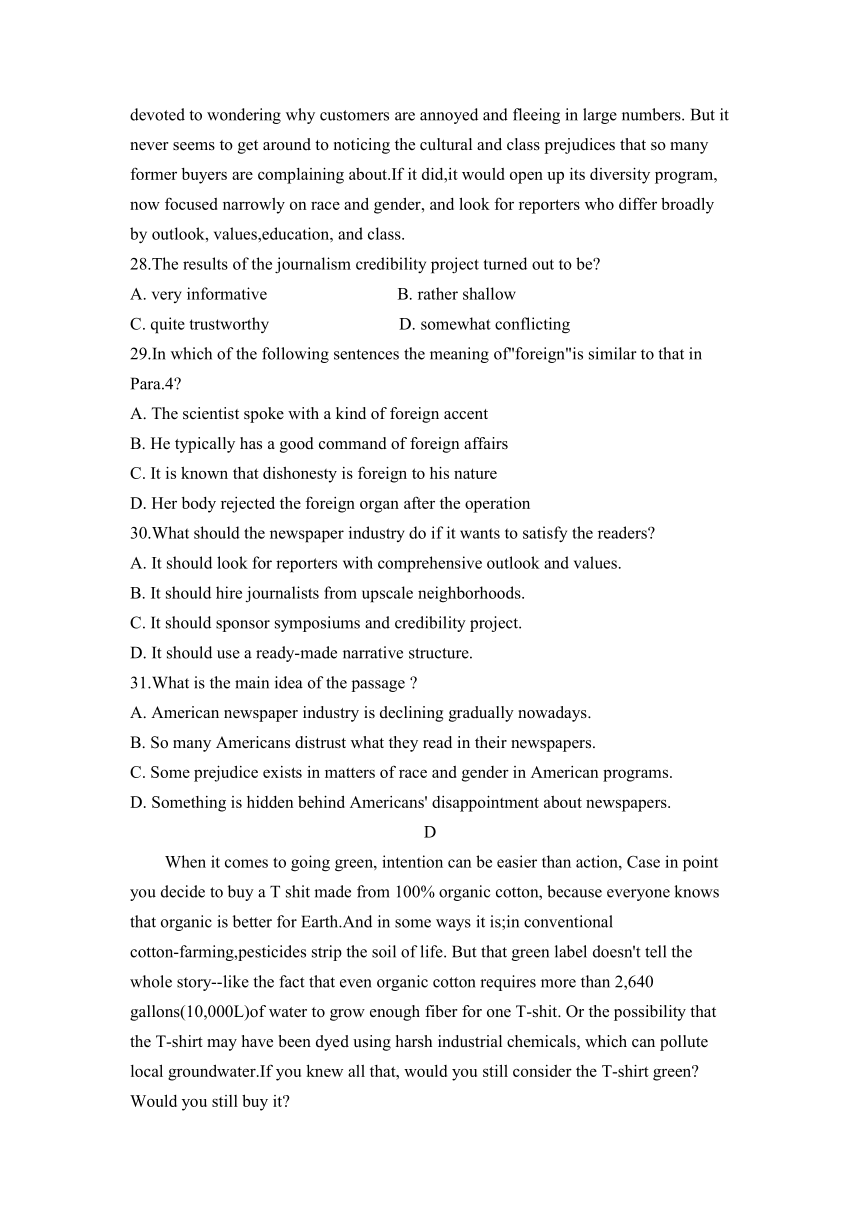 devoted to wondering why customers are annoyed and fleeing in large numbers. But it never seems to get around to noticing the cultural and class prejudices that so many former buyers are complaining about.If it did,it would open up its diversity program, now focused narrowly on race and gender, and look for reporters who differ broadly by outlook, values,education, and class.

28.The results of the journalism credibility project turned out to be?

A. very informative B. rather shallow

C. quite trustworthy D. somewhat conflicting

29.In which of the following sentences the meaning of"foreign"is similar to that in Para.4?

A. The scientist spoke with a kind of foreign accent

B. He typically has a good command of foreign affairs

C. It is known that dishonesty is foreign to his nature

D. Her body rejected the foreign organ after the operation

30.What should the newspaper industry do if it wants to satisfy the readers?

A. It should look for reporters with comprehensive outlook and values.

B. It should hire journalists from upscale neighborhoods.

C. It should sponsor symposiums and credibility project.

D. It should use a ready-made narrative structure.

31.What is the main idea of the passage ?

A. American newspaper industry is declining gradually nowadays.

B. So many Americans distrust what they read in their newspapers.

C. Some prejudice exists in matters of race and gender in American programs.

D. Something is hidden behind Americans' disappointment about newspapers.

D

When it comes to going green, intention can be easier than action, Case in point you decide to buy a T shit made from 100% organic cotton, because everyone knows that organic is better for Earth.And in some ways it is;in conventional cotton-farming,pesticides strip the soil of life. But that green label doesn't tell the whole story--like the fact that even organic cotton requires more than 2,640 gallons(10,000L)of water to grow enough fiber for one T-shit. Or the possibility that the T-shirt may have been dyed using harsh industrial chemicals, which can pollute local groundwater.If you knew all that, would you still consider the T-shirt green? Would you still buy it?